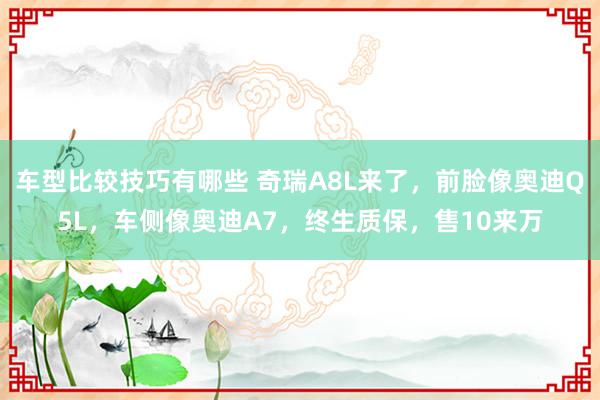 车型比较技巧有哪些 奇瑞A8L来了，前脸像奥迪Q5L，车侧像奥迪A7，终生质保，售10来万